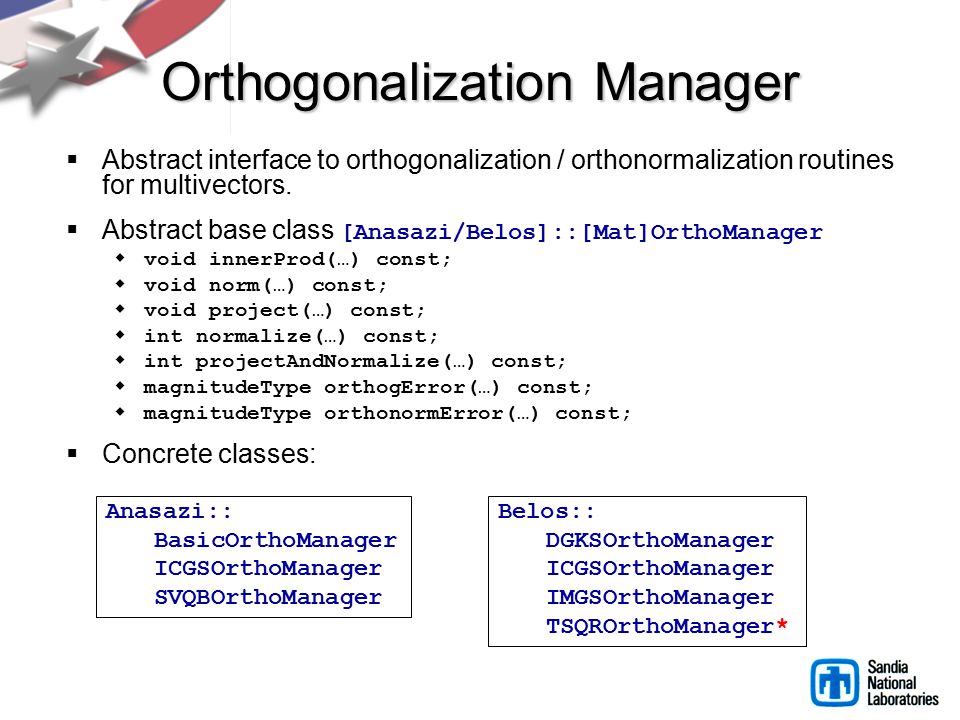 Orthogonalization Manager

▪ Abstract interface to orthogonalization / orthonormalization routines for multivectors.

▪ Abstract base class [Anasazi/Belos]::[Mat]OrthoManager
◆ void innerProd(…) const;
◆ void norm(…) const;
◆ void project(…) const;
◆ int normalize(…) const;
◆ int projectAndNormalize(…) const;
◆ magnitudeType orthogError(…) const;
◆ magnitudeType orthonormError(…) const;

▪ Concrete classes:

Anasazi::
BasicOrthoManager
ICGSOrthoManager
SVQBOrthoManager

Belos::
DGKSOrthoManager
ICGSOrthoManager
IMGSOrthoManager
TSQROrthoManager*

Sandia National Laboratories